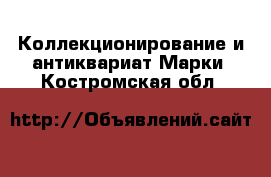 Коллекционирование и антиквариат Марки Костромская обл

http://Объявлений.сайт